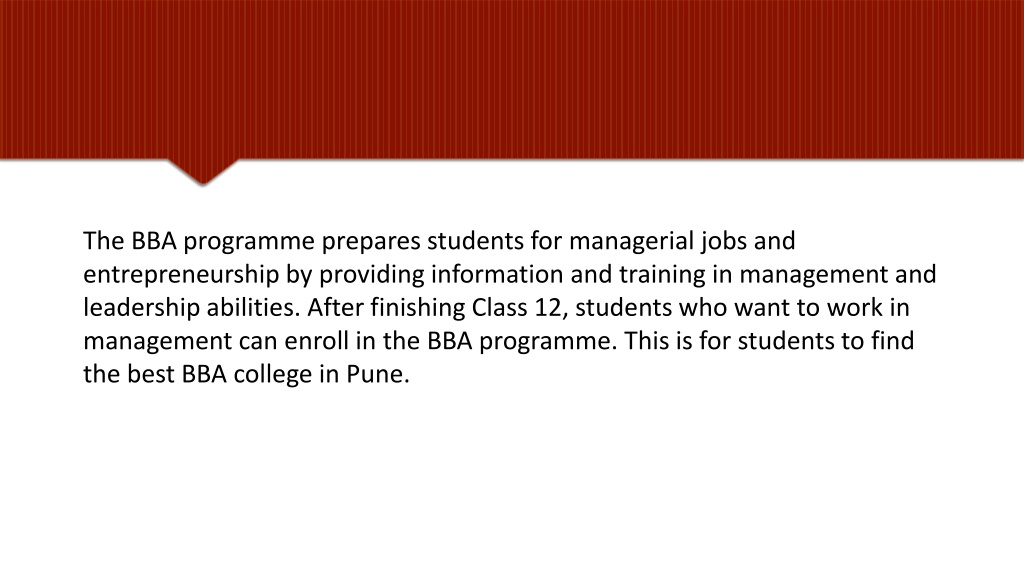 The BBA programme prepares students for managerial jobs and entrepreneurship by providing information and training in management and leadership abilities. After finishing Class 12, students who want to work in management can enroll in the BBA programme. This is for students to find the best BBA college in Pune.